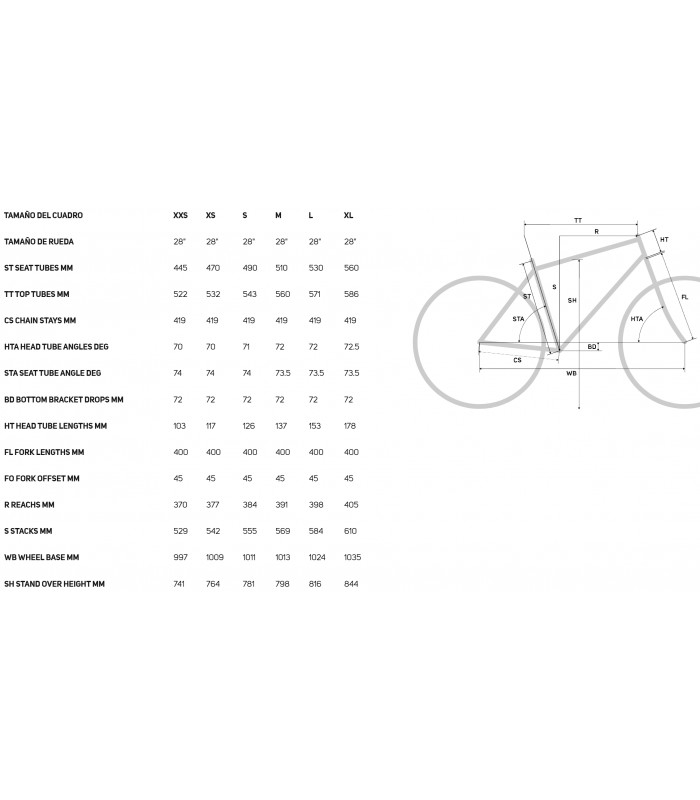 | TAMAÑO DEL CUADRO | XXS | XS | S | M | L | XL |
|---|---|---|---|---|---|---|
| TAMAÑO DE RUEDA | 28" | 28" | 28" | 28" | 28" | 28" |
| ST SEAT TUBES MM | 445 | 470 | 490 | 510 | 530 | 560 |
| TT TOP TUBES MM | 522 | 532 | 543 | 560 | 571 | 586 |
| CS CHAIN STAYS MM | 419 | 419 | 419 | 419 | 419 | 419 |
| HTA HEAD TUBE ANGLES DEG | 70 | 70 | 71 | 72 | 72 | 72.5 |
| STA SEAT TUBE ANGLE DEG | 74 | 74 | 74 | 73.5 | 73.5 | 73.5 |
| BD BOTTOM BRACKET DROPS MM | 72 | 72 | 72 | 72 | 72 | 72 |
| HT HEAD TUBE LENGTHS MM | 103 | 117 | 126 | 137 | 153 | 178 |
| FL FORK LENGTHS MM | 400 | 400 | 400 | 400 | 400 | 400 |
| FO FORK OFFSET MM | 45 | 45 | 45 | 45 | 45 | 45 |
| R REACHS MM | 370 | 377 | 384 | 391 | 398 | 405 |
| S STACKS MM | 529 | 542 | 555 | 569 | 584 | 610 |
| WB WHEEL BASE MM | 997 | 1009 | 1011 | 1013 | 1024 | 1035 |
| SH STAND OVER HEIGHT MM | 741 | 764 | 781 | 798 | 816 | 844 |

TT
R
HT
ST
S
SH
FL
STA
HTA
BD
CS
WB